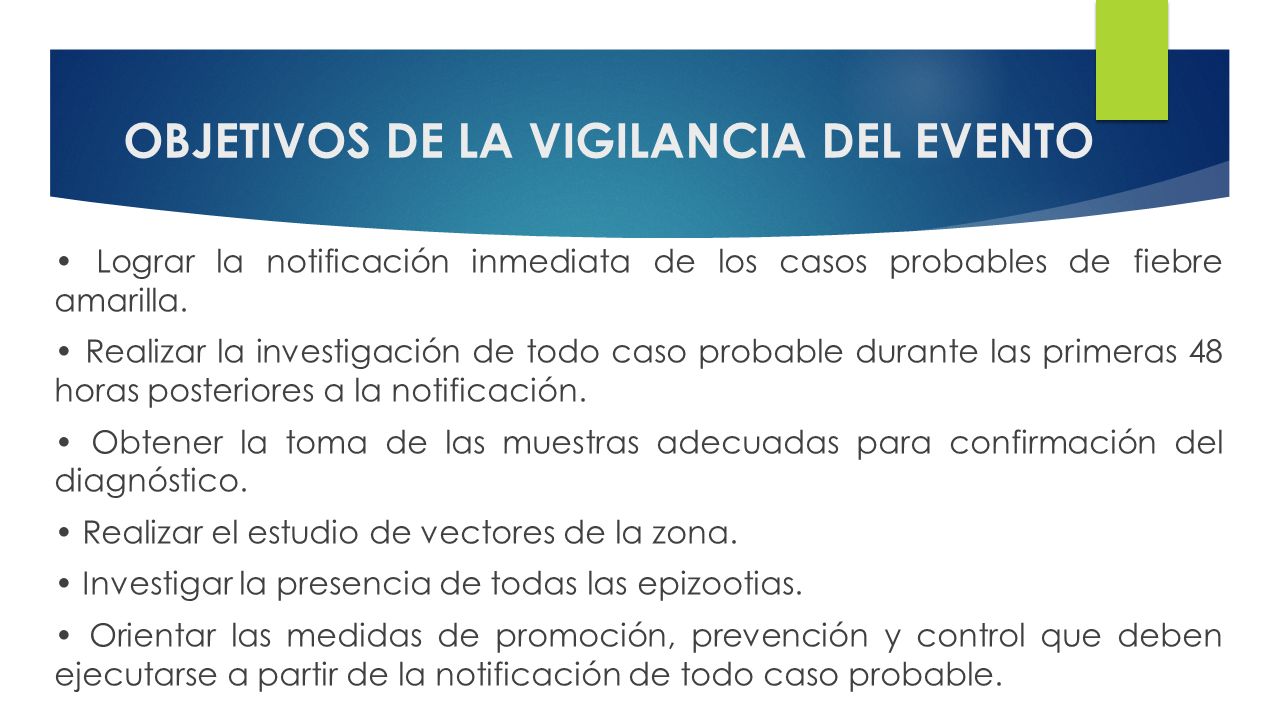 OBJETIVOS DE LA VIGILANCIA DEL EVENTO

• Lograr la notificación inmediata de los casos probables de fiebre amarilla.

• Realizar la investigación de todo caso probable durante las primeras 48 horas posteriores a la notificación.

• Obtener la toma de las muestras adecuadas para confirmación del diagnóstico.

• Realizar el estudio de vectores de la zona.

• Investigar la presencia de todas las epizootias.

• Orientar las medidas de promoción, prevención y control que deben ejecutarse a partir de la notificación de todo caso probable.